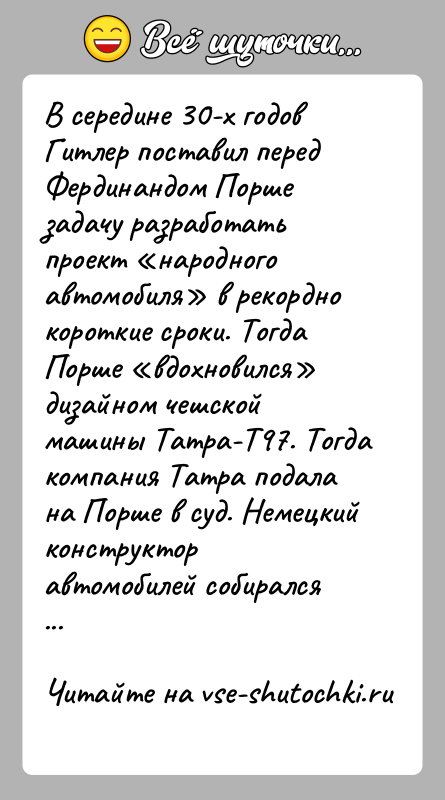 Всё шуточки...

В середине 30-х годов Гитлер поставил перед Фердинандом Порше задачу разработать проект «народного автомобиля» в рекордно короткие сроки. Тогда Порше «вдохновился» дизайном чешской машины Татра-Т97. Тогда компания Татра подала на Порше в суд. Немецкий конструктор автомобилей собирался
...

Читайте на vse-shutochki.ru